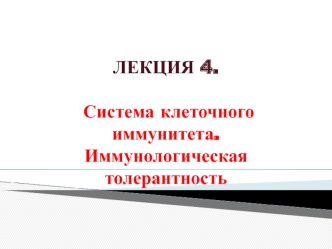 ЛЕКЦИЯ 4.

Система клеточного иммунитета. Иммунологическая толерантность